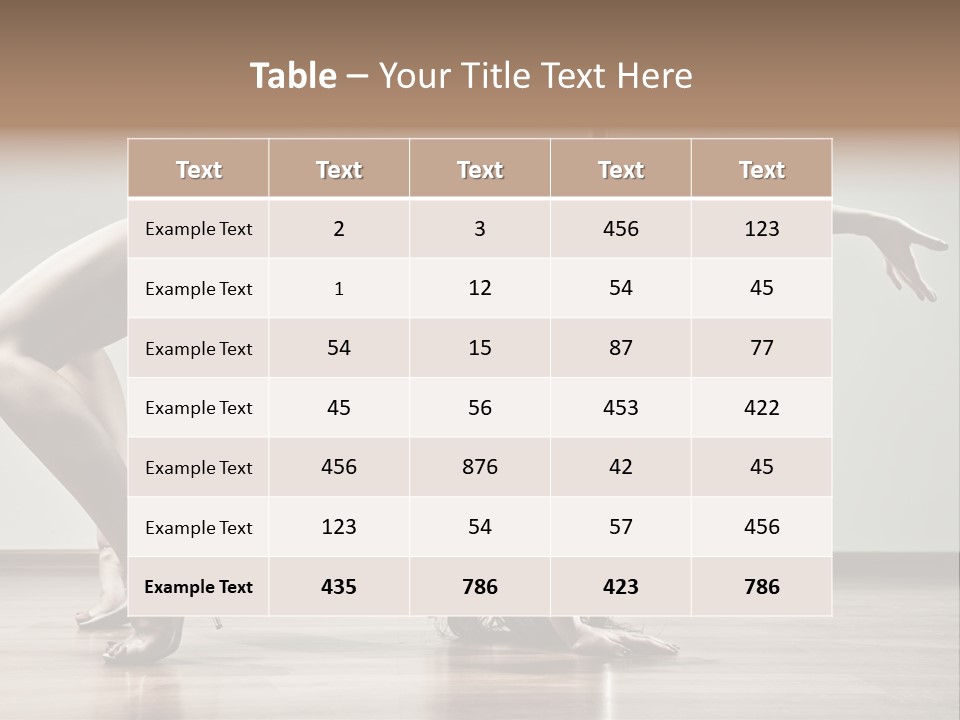 Table – Your Title Text Here

| Text | Text | Text | Text | Text |
|---|---|---|---|---|
| Example Text | 2 | 3 | 456 | 123 |
| Example Text | 1 | 12 | 54 | 45 |
| Example Text | 54 | 15 | 87 | 77 |
| Example Text | 45 | 56 | 453 | 422 |
| Example Text | 456 | 876 | 42 | 45 |
| Example Text | 123 | 54 | 57 | 456 |
| Example Text | 435 | 786 | 423 | 786 |